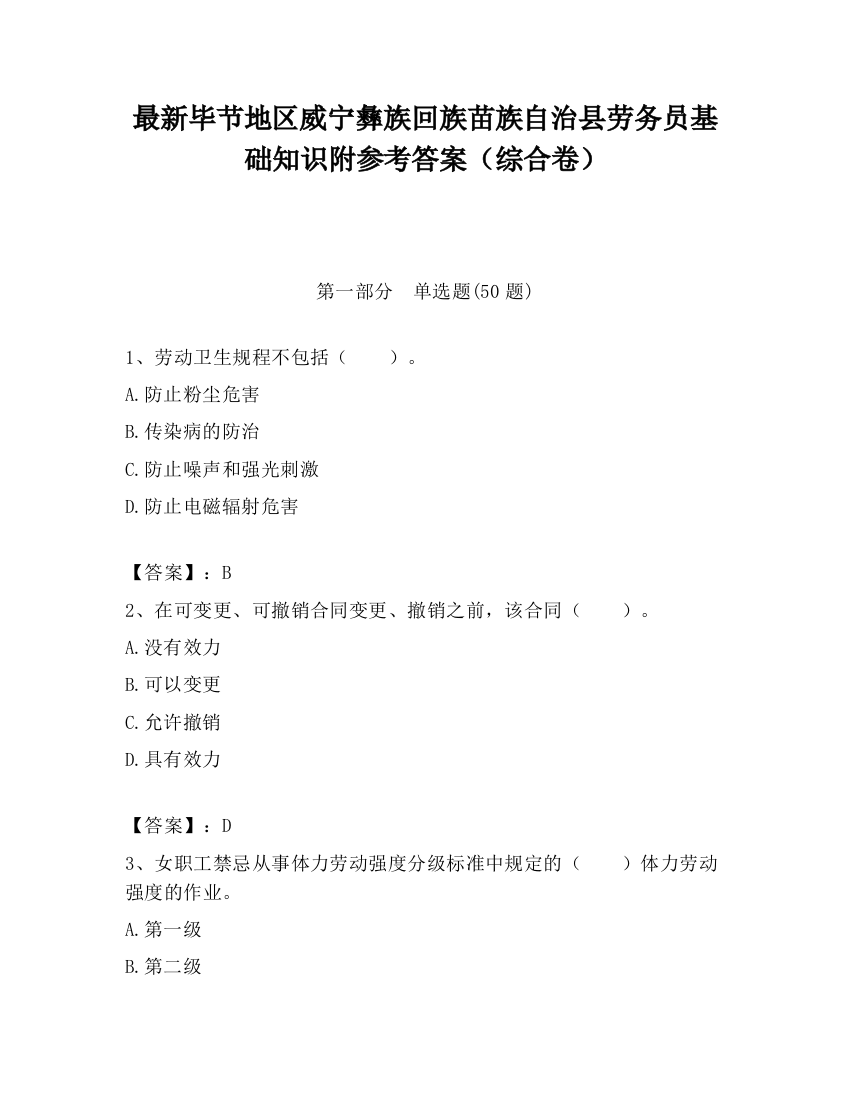 最新毕节地区威宁彝族回族苗族自治县劳务员基础知识附参考答案（综合卷）

第一部分　单选题(50 题)

1、劳动卫生规程不包括（　　）。

A.防止粉尘危害

B.传染病的防治

C.防止噪声和强光刺激

D.防止电磁辐射危害

【答案】：B

2、在可变更、可撤销合同变更、撤销之前，该合同（　　）。

A.没有效力

B.可以变更

C.允许撤销

D.具有效力

【答案】：D

3、女职工禁忌从事体力劳动强度分级标准中规定的（　　）体力劳动强度的作业。

A.第一级

B.第二级